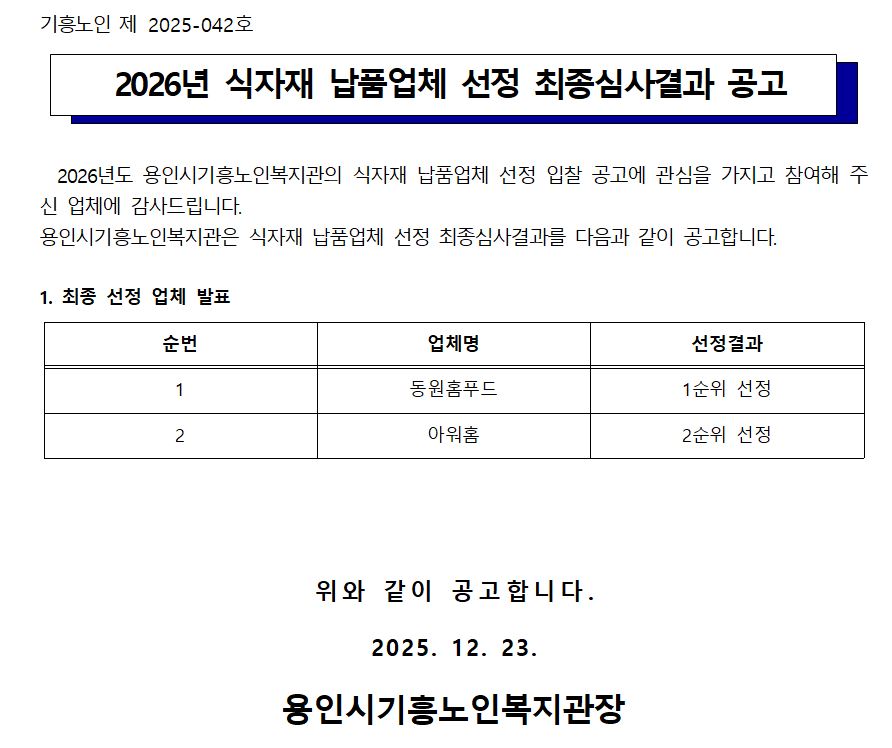 기흥노인 제 2025-042호

2026년 식자재 납품업체 선정 최종심사결과 공고

2026년도 용인시기흥노인복지관의 식자재 납품업체 선정 입찰 공고에 관심을 가지고 참여해 주신 업체에 감사드립니다.
용인시기흥노인복지관은 식자재 납품업체 선정 최종심사결과를 다음과 같이 공고합니다.

1. 최종 선정 업체 발표

| 순번 | 업체명 | 선정결과 |
|---|---|---|
| 1 | 동원홈푸드 | 1순위 선정 |
| 2 | 아워홈 | 2순위 선정 |

위와 같이 공고합니다.

2025. 12. 23.

용인시기흥노인복지관장